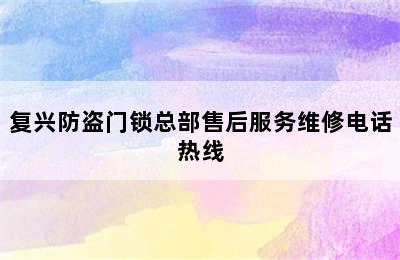 复兴防盗门锁总部售后服务维修电话热线